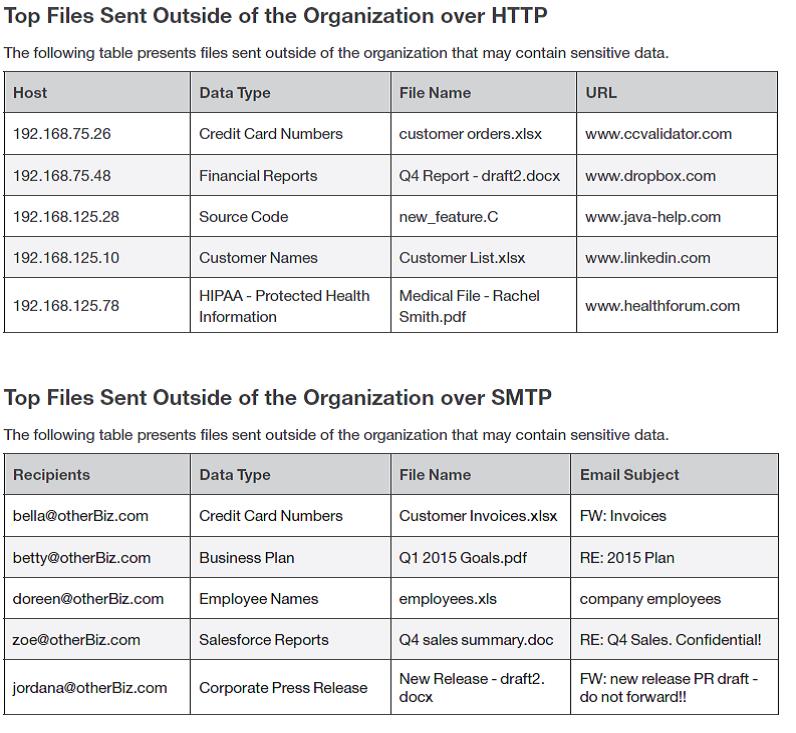 Top Files Sent Outside of the Organization over HTTP

The following table presents files sent outside of the organization that may contain sensitive data.

| Host | Data Type | File Name | URL |
|---|---|---|---|
| 192.168.75.26 | Credit Card Numbers | customer orders.xlsx | www.ccvalidator.com |
| 192.168.75.48 | Financial Reports | Q4 Report - draft2.docx | www.dropbox.com |
| 192.168.125.28 | Source Code | new_feature.C | www.java-help.com |
| 192.168.125.10 | Customer Names | Customer List.xlsx | www.linkedin.com |
| 192.168.125.78 | HIPAA - Protected Health Information | Medical File - Rachel Smith.pdf | www.healthforum.com |

Top Files Sent Outside of the Organization over SMTP

The following table presents files sent outside of the organization that may contain sensitive data.

| Recipients | Data Type | File Name | Email Subject |
|---|---|---|---|
| bella@otherBiz.com | Credit Card Numbers | Customer Invoices.xlsx | FW: Invoices |
| betty@otherBiz.com | Business Plan | Q1 2015 Goals.pdf | RE: 2015 Plan |
| doreen@otherBiz.com | Employee Names | employees.xls | company employees |
| zoe@otherBiz.com | Salesforce Reports | Q4 sales summary.doc | RE: Q4 Sales. Confidential! |
| jordana@otherBiz.com | Corporate Press Release | New Release - draft2.docx | FW: new release PR draft - do not forward!! |